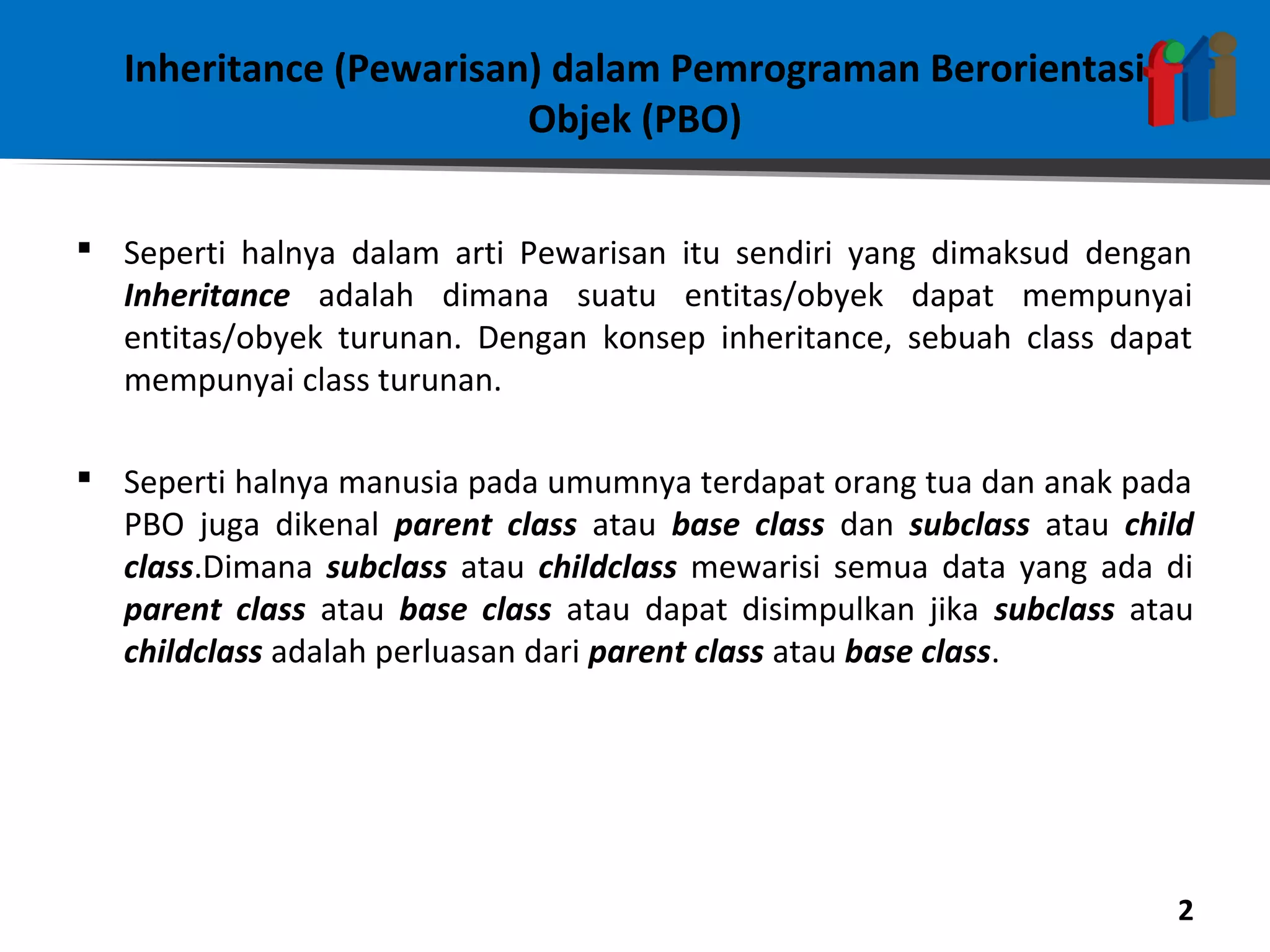 Inheritance (Pewarisan) dalam Pemrograman Berorientasi Objek (PBO)

▪ Seperti halnya dalam arti Pewarisan itu sendiri yang dimaksud dengan Inheritance adalah dimana suatu entitas/obyek dapat mempunyai entitas/obyek turunan. Dengan konsep inheritance, sebuah class dapat mempunyai class turunan.

▪ Seperti halnya manusia pada umumnya terdapat orang tua dan anak pada PBO juga dikenal parent class atau base class dan subclass atau child class.Dimana subclass atau childclass mewarisi semua data yang ada di parent class atau base class atau dapat disimpulkan jika subclass atau childclass adalah perluasan dari parent class atau base class.

2